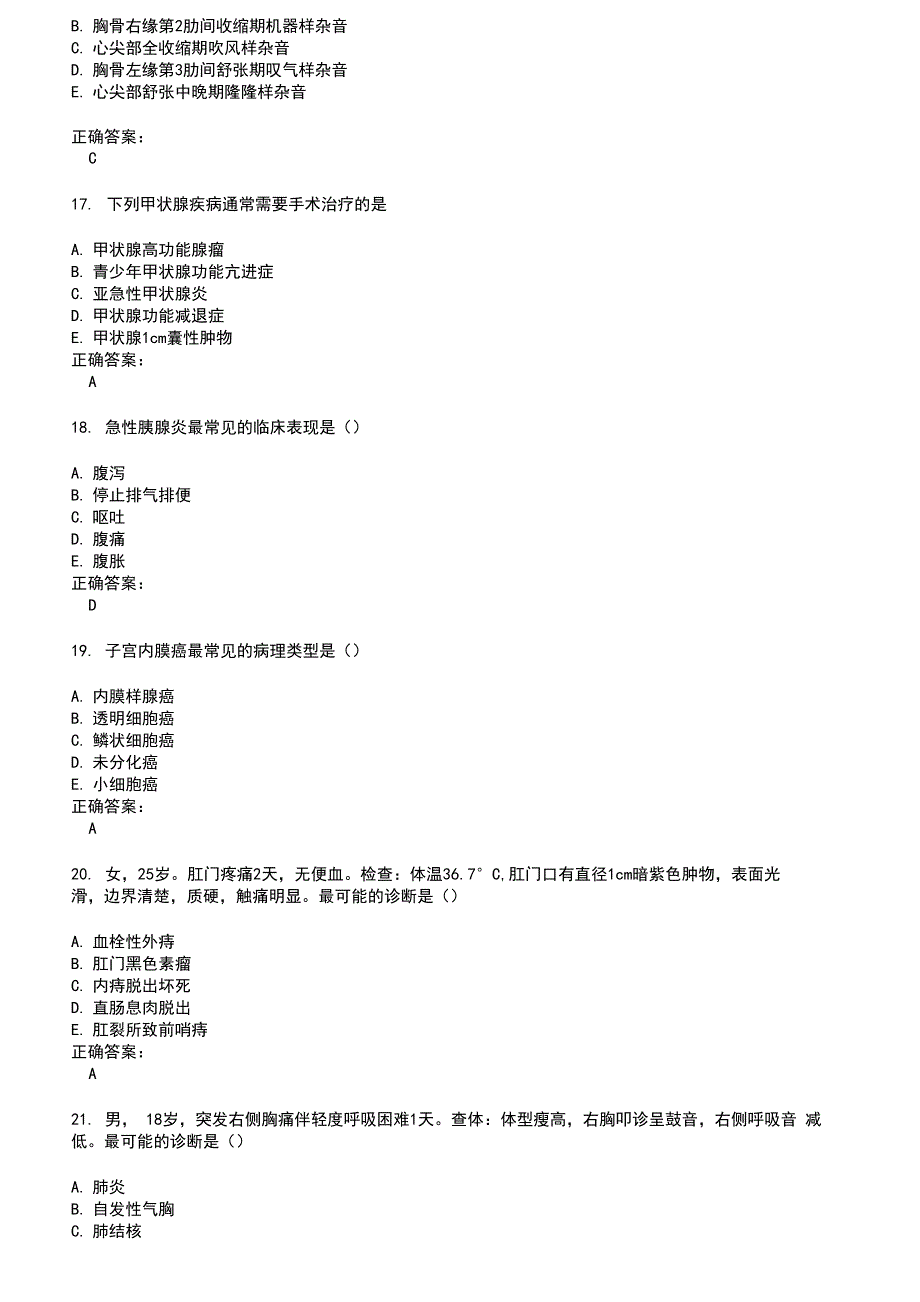 B. 胸骨右缘第2肋间收缩期机器样杂音
C. 心尖部全收缩期吹风样杂音
D. 胸骨左缘第3肋间舒张期叹气样杂音
E. 心尖部舒张中晚期隆隆样杂音

正确答案：
C

17. 下列甲状腺疾病通常需要手术治疗的是

A. 甲状腺高功能腺瘤
B. 青少年甲状腺功能亢进症
C. 亚急性甲状腺炎
D. 甲状腺功能减退症
E. 甲状腺1cm囊性肿物
正确答案：
A

18. 急性胰腺炎最常见的临床表现是（）

A. 腹泻
B. 停止排气排便
C. 呕吐
D. 腹痛
E. 腹胀
正确答案：
D

19. 子宫内膜癌最常见的病理类型是（）

A. 内膜样腺癌
B. 透明细胞癌
C. 鳞状细胞癌
D. 未分化癌
E. 小细胞癌
正确答案：
A

20. 女，25岁。肛门疼痛2天，无便血。检查：体温36.7°C,肛门口有直径1cm暗紫色肿物，表面光滑，边界清楚，质硬，触痛明显。最可能的诊断是（）

A. 血栓性外痔
B. 肛门黑色素瘤
C. 内痔脱出坏死
D. 直肠息肉脱出
E. 肛裂所致前哨痔
正确答案：
A

21. 男， 18岁，突发右侧胸痛伴轻度呼吸困难1天。查体：体型瘦高，右胸叩诊呈鼓音，右侧呼吸音 减低。最可能的诊断是（）

A. 肺炎
B. 自发性气胸
C. 肺结核